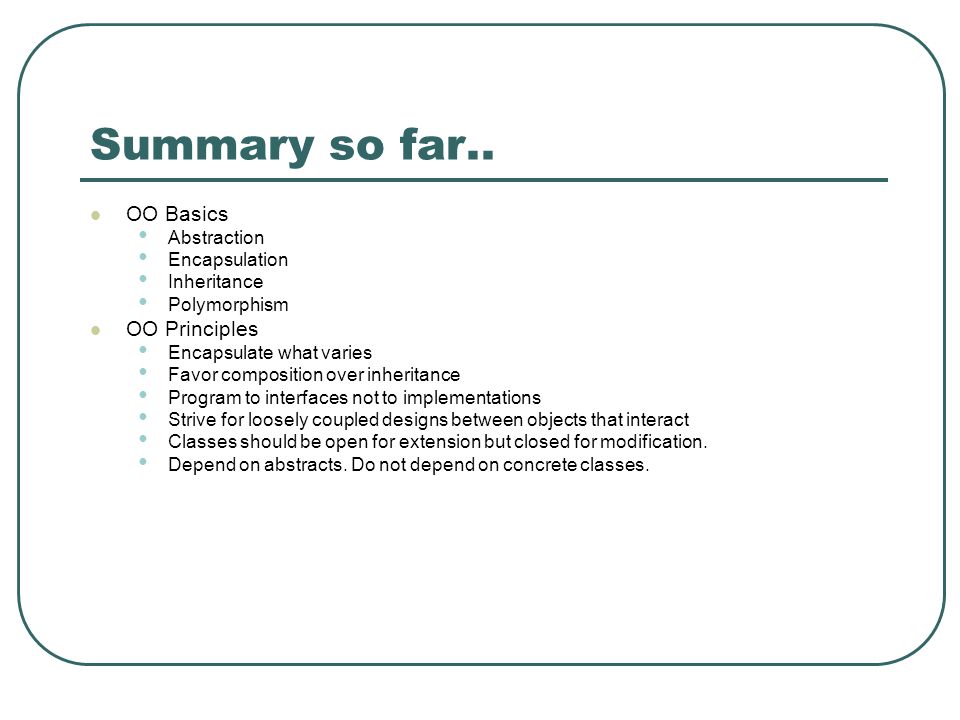 Summary so far..

- OO Basics
  - Abstraction
  - Encapsulation
  - Inheritance
  - Polymorphism
- OO Principles
  - Encapsulate what varies
  - Favor composition over inheritance
  - Program to interfaces not to implementations
  - Strive for loosely coupled designs between objects that interact
  - Classes should be open for extension but closed for modification.
  - Depend on abstracts. Do not depend on concrete classes.